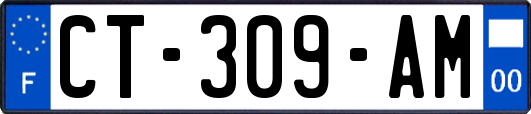 F
CT-309-AM
00